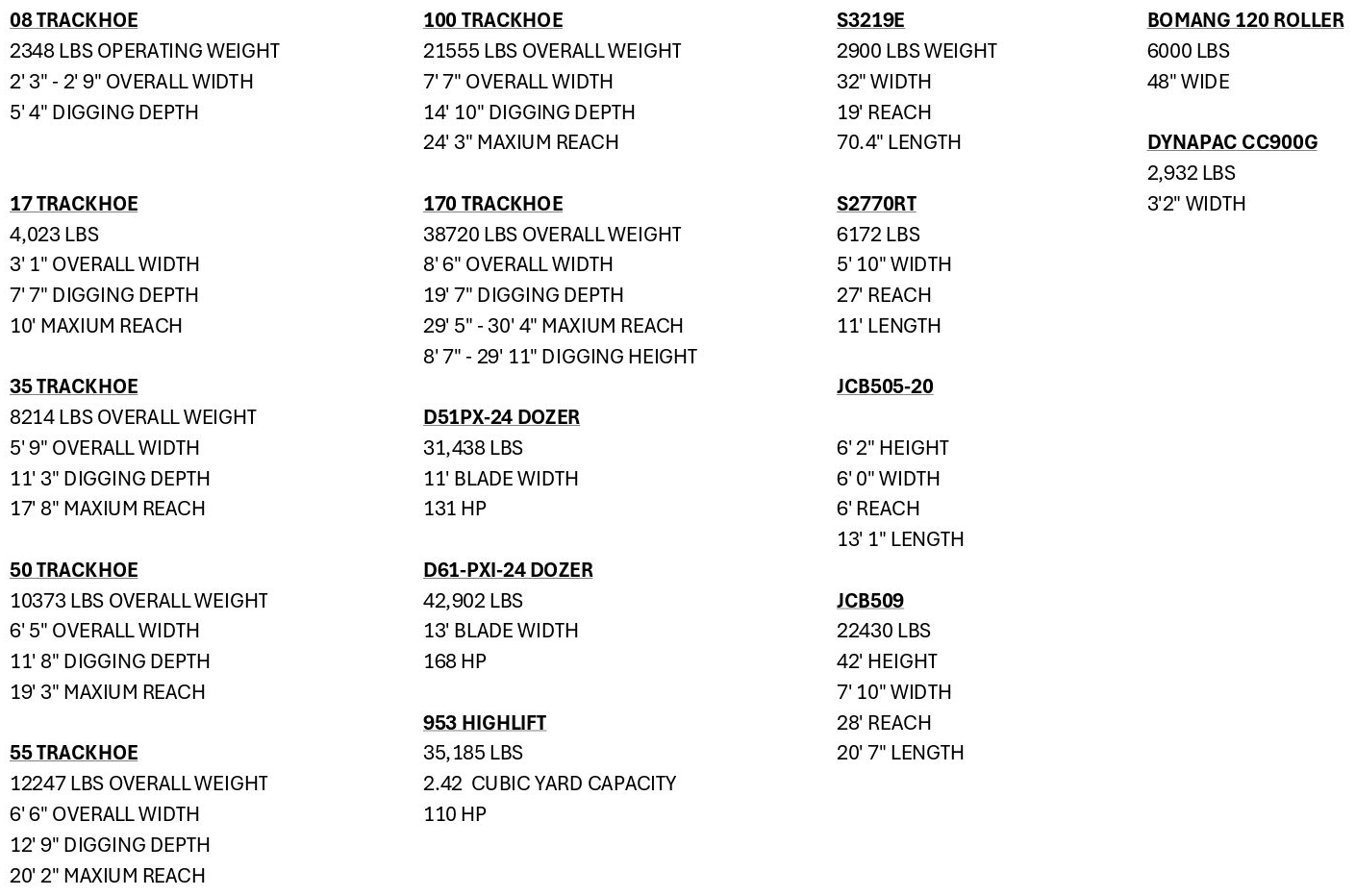 08 TRACKHOE
2348 LBS OPERATING WEIGHT
2' 3" - 2' 9" OVERALL WIDTH
5' 4" DIGGING DEPTH

17 TRACKHOE
4,023 LBS
3' 1" OVERALL WIDTH
7' 7" DIGGING DEPTH
10' MAXIUM REACH

35 TRACKHOE
8214 LBS OVERALL WEIGHT
5' 9" OVERALL WIDTH
11' 3" DIGGING DEPTH
17' 8" MAXIUM REACH

50 TRACKHOE
10373 LBS OVERALL WEIGHT
6' 5" OVERALL WIDTH
11' 8" DIGGING DEPTH
19' 3" MAXIUM REACH

55 TRACKHOE
12247 LBS OVERALL WEIGHT
6' 6" OVERALL WIDTH
12' 9" DIGGING DEPTH
20' 2" MAXIUM REACH

100 TRACKHOE
21555 LBS OVERALL WEIGHT
7' 7" OVERALL WIDTH
14' 10" DIGGING DEPTH
24' 3" MAXIUM REACH

170 TRACKHOE
38720 LBS OVERALL WEIGHT
8' 6" OVERALL WIDTH
19' 7" DIGGING DEPTH
29' 5" - 30' 4" MAXIUM REACH
8' 7" - 29' 11" DIGGING HEIGHT

D51PX-24 DOZER
31,438 LBS
11' BLADE WIDTH
131 HP

D61-PXI-24 DOZER
42,902 LBS
13' BLADE WIDTH
168 HP

953 HIGHLIFT
35,185 LBS
2.42 CUBIC YARD CAPACITY
110 HP

S3219E
2900 LBS WEIGHT
32" WIDTH
19' REACH
70.4" LENGTH

S2770RT
6172 LBS
5' 10" WIDTH
27' REACH
11' LENGTH

JCB505-20

6' 2" HEIGHT
6' 0" WIDTH
6' REACH
13' 1" LENGTH

JCB509
22430 LBS
42' HEIGHT
7' 10" WIDTH
28' REACH
20' 7" LENGTH

BOMANG 120 ROLLER
6000 LBS
48" WIDE

DYNAPAC CC900G
2,932 LBS
3'2" WIDTH